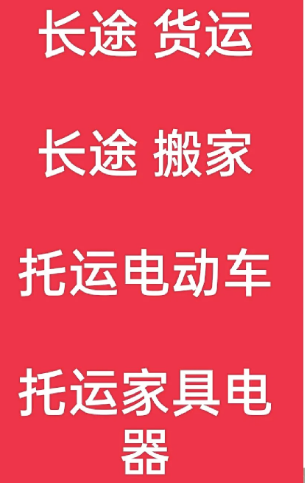 长途 货运

长途 搬家

托运电动车

托运家具电器